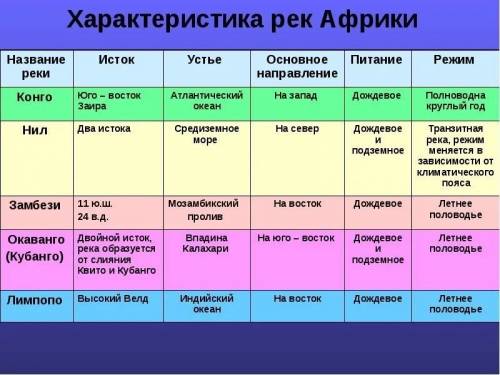 Характеристика рек Африки

| Название реки | Исток | Устье | Основное направление | Питание | Режим |
|---|---|---|---|---|---|
| Конго | Юго – восток Заира | Атлантический океан | На запад | Дождевое | Полноводна круглый год |
| Нил | Два истока | Средиземное море | На север | Дождевое и подземное | Транзитная река, режим меняется в зависимости от климатического пояса |
| Замбези | 11 ю.ш. 24 в.д. | Мозамбикский пролив | На восток | Дождевое | Летнее половодье |
| Окаванго (Кубанго) | Двойной исток, река образуется от слияния Квито и Кубанго | Впадина Калахари | На юго – восток | Дождевое и подземное | Летнее половодье |
| Лимпопо | Высокий Велд | Индийский океан | На восток | Дождевое | Летнее половодье |